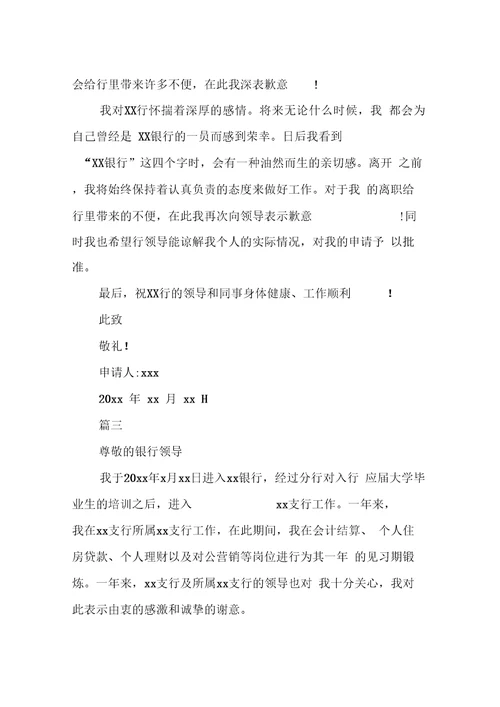 会给行里带来许多不便，在此我深表歉意 !

我对XX行怀揣着深厚的感情。将来无论什么时候，我 都会为自己曾经是 XX银行的一员而感到荣幸。日后我看到“XX银行”这四个字时，会有一种油然而生的亲切感。离开 之前，我将始终保持着认真负责的态度来做好工作。对于我 的离职给行里带来的不便，在此我再次向领导表示歉意 !同时我也希望行领导能谅解我个人的实际情况，对我的申请予 以批准。

最后，祝XX行的领导和同事身体健康、工作顺利 !

此致

敬礼!

申请人:xxx

20xx 年 xx 月 xx H

篇三

尊敬的银行领导

我于20xx年x月xx日进入xx银行，经过分行对入行 应届大学毕业生的培训之后，进入 xx支行工作。一年来，我在xx支行所属xx支行工作，在此期间，我在会计结算、 个人住房贷款、个人理财以及对公营销等岗位进行为其一年 的见习期锻炼。一年来，xx支行及所属xx支行的领导也对 我十分关心，我对此表示由衷的感激和诚挚的谢意。